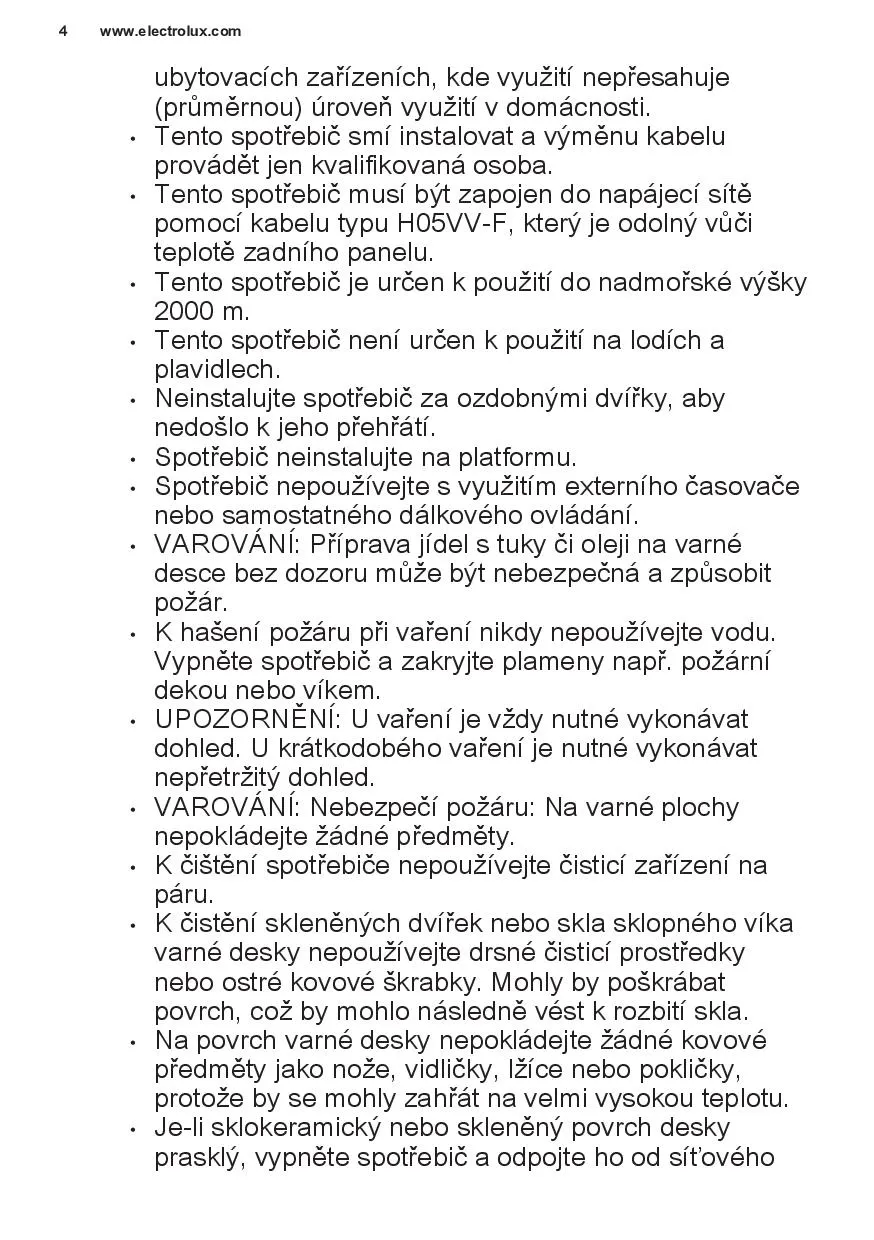 4 www.electrolux.com

ubytovacích zařízeních, kde využití nepřesahuje (průměrnou) úroveň využití v domácnosti.

• Tento spotřebič smí instalovat a výměnu kabelu provádět jen kvalifikovaná osoba.
• Tento spotřebič musí být zapojen do napájecí sítě pomocí kabelu typu H05VV-F, který je odolný vůči teplotě zadního panelu.
• Tento spotřebič je určen k použití do nadmořské výšky 2000 m.
• Tento spotřebič není určen k použití na lodích a plavidlech.
• Neinstalujte spotřebič za ozdobnými dvířky, aby nedošlo k jeho přehřátí.
• Spotřebič neinstalujte na platformu.
• Spotřebič nepoužívejte s využitím externího časovače nebo samostatného dálkového ovládání.
• VAROVÁNÍ: Příprava jídel s tuky či oleji na varné desce bez dozoru může být nebezpečná a způsobit požár.
• K hašení požáru při vaření nikdy nepoužívejte vodu. Vypněte spotřebič a zakryjte plameny např. požární dekou nebo víkem.
• UPOZORNĚNÍ: U vaření je vždy nutné vykonávat dohled. U krátkodobého vaření je nutné vykonávat nepřetržitý dohled.
• VAROVÁNÍ: Nebezpečí požáru: Na varné plochy nepokládejte žádné předměty.
• K čištění spotřebiče nepoužívejte čisticí zařízení na páru.
• K čistění skleněných dvířek nebo skla sklopného víka varné desky nepoužívejte drsné čisticí prostředky nebo ostré kovové škrabky. Mohly by poškrábat povrch, což by mohlo následně vést k rozbití skla.
• Na povrch varné desky nepokládejte žádné kovové předměty jako nože, vidličky, lžíce nebo pokličky, protože by se mohly zahřát na velmi vysokou teplotu.
• Je-li sklokeramický nebo skleněný povrch desky prasklý, vypněte spotřebič a odpojte ho od síťového